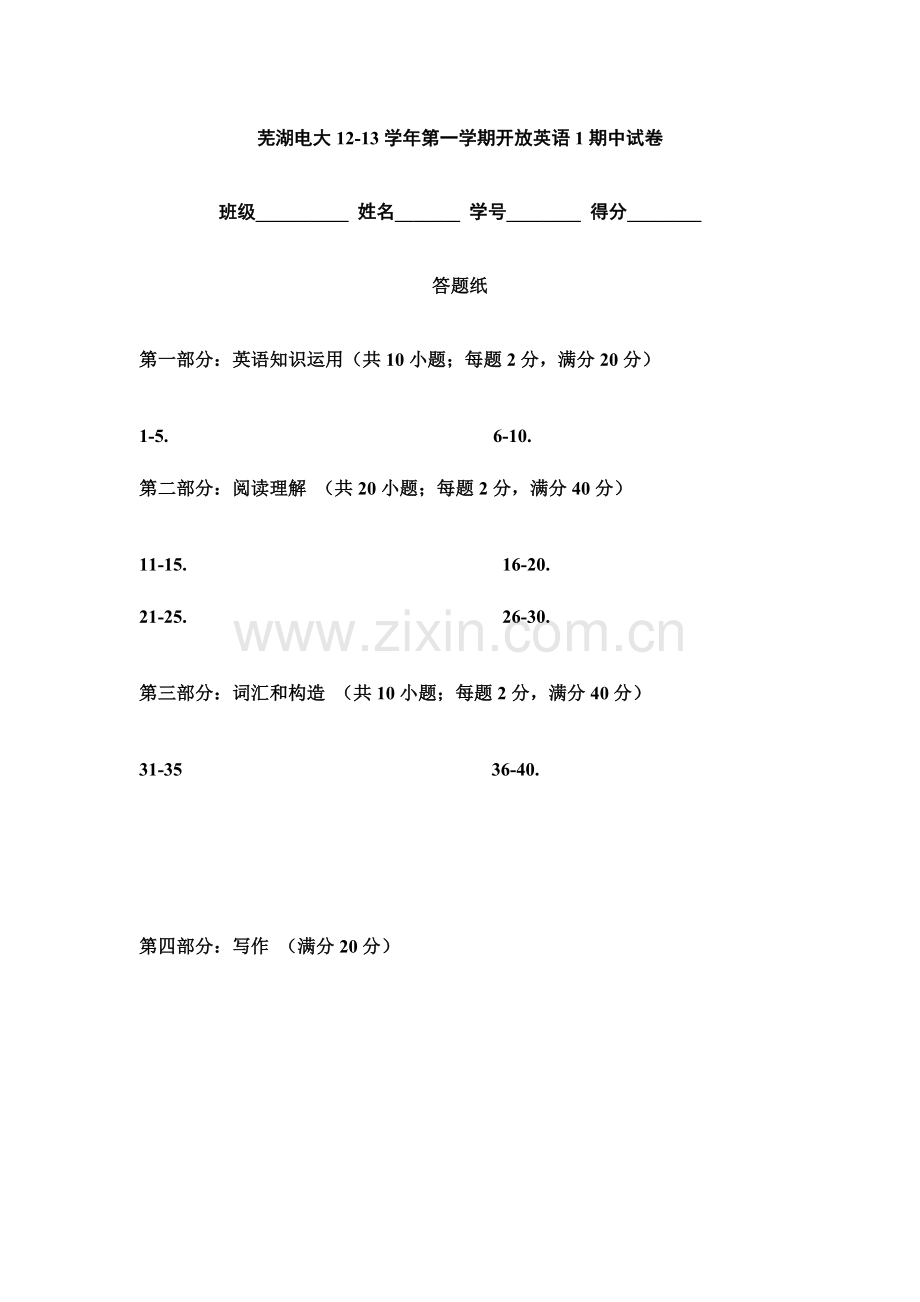 芜湖电大12-13学年第一学期开放英语1期中试卷

班级____ 姓名____ 学号____ 得分____

答题纸

第一部分：英语知识运用（共10小题；每题2分，满分20分）

1-5. 6-10.

第二部分：阅读理解 （共20小题；每题2分，满分40分）

11-15. 16-20.

21-25. 26-30.

第三部分：词汇和构造 （共10小题；每题2分，满分40分）

31-35 36-40.

第四部分：写作 （满分20分）

www.zixin.com.cn